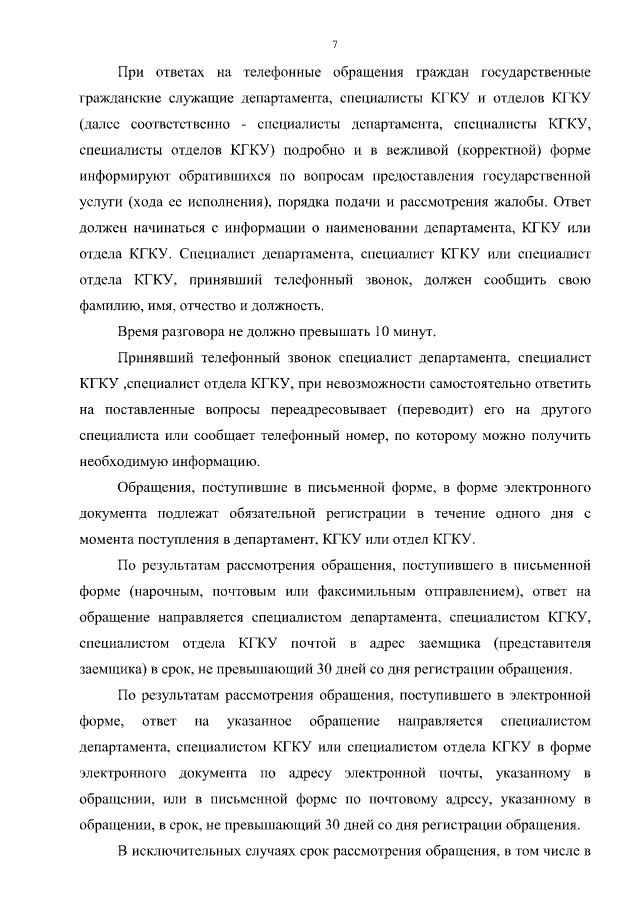 7

При ответах на телефонные обращения граждан государственные гражданские служащие департамента, специалисты КГКУ и отделов КГКУ (далее соответственно - специалисты департамента, специалисты КГКУ, специалисты отделов КГКУ) подробно и в вежливой (корректной) форме информируют обратившихся по вопросам предоставления государственной услуги (хода ее исполнения), порядка подачи и рассмотрения жалобы. Ответ должен начинаться с информации о наименовании департамента, КГКУ или отдела КГКУ. Специалист департамента, специалист КГКУ или специалист отдела КГКУ, принявший телефонный звонок, должен сообщить свою фамилию, имя, отчество и должность.

Время разговора не должно превышать 10 минут.

Принявший телефонный звонок специалист департамента, специалист КГКУ ,специалист отдела КГКУ, при невозможности самостоятельно ответить на поставленные вопросы переадресовывает (переводит) его на другого специалиста или сообщает телефонный номер, по которому можно получить необходимую информацию.

Обращения, поступившие в письменной форме, в форме электронного документа подлежат обязательной регистрации в течение одного дня с момента поступления в департамент, КГКУ или отдел КГКУ.

По результатам рассмотрения обращения, поступившего в письменной форме (нарочным, почтовым или факсимильным отправлением), ответ на обращение направляется специалистом департамента, специалистом КГКУ, специалистом отдела КГКУ почтой в адрес заемщика (представителя заемщика) в срок, не превышающий 30 дней со дня регистрации обращения.

По результатам рассмотрения обращения, поступившего в электронной форме, ответ на указанное обращение направляется специалистом департамента, специалистом КГКУ или специалистом отдела КГКУ в форме электронного документа по адресу электронной почты, указанному в обращении, или в письменной форме по почтовому адресу, указанному в обращении, в срок, не превышающий 30 дней со дня регистрации обращения.

В исключительных случаях срок рассмотрения обращения, в том числе в